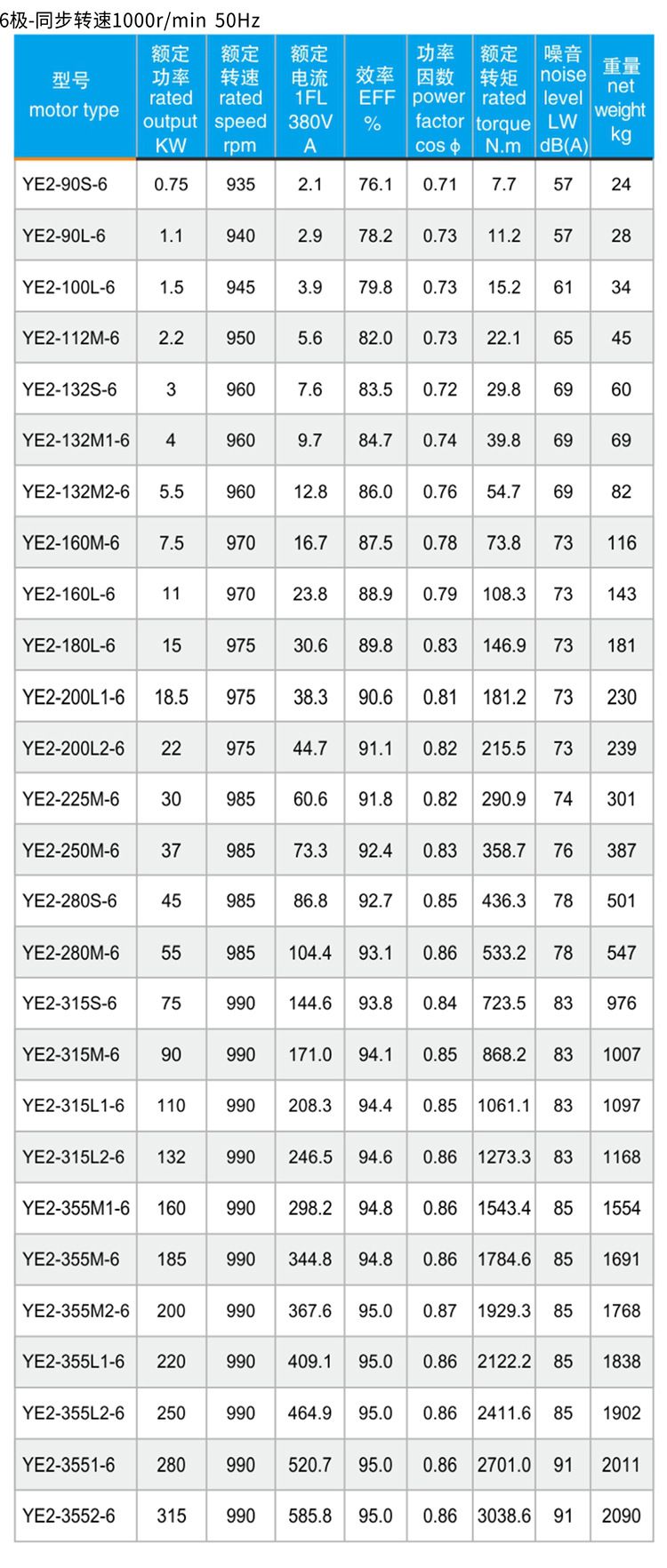 6极-同步转速1000r/min 50Hz

| 型号 motor type | 额定功率 rated output KW | 额定转速 rated speed rpm | 额定电流 1FL 380V A | 效率 EFF % | 功率因数 power factor cos ϕ | 额定转矩 rated torque N.m | 噪音 noise level LW dB(A) | 重量 net weight kg |
|---|---|---|---|---|---|---|---|---|
| YE2-90S-6 | 0.75 | 935 | 2.1 | 76.1 | 0.71 | 7.7 | 57 | 24 |
| YE2-90L-6 | 1.1 | 940 | 2.9 | 78.2 | 0.73 | 11.2 | 57 | 28 |
| YE2-100L-6 | 1.5 | 945 | 3.9 | 79.8 | 0.73 | 15.2 | 61 | 34 |
| YE2-112M-6 | 2.2 | 950 | 5.6 | 82.0 | 0.73 | 22.1 | 65 | 45 |
| YE2-132S-6 | 3 | 960 | 7.6 | 83.5 | 0.72 | 29.8 | 69 | 60 |
| YE2-132M1-6 | 4 | 960 | 9.7 | 84.7 | 0.74 | 39.8 | 69 | 69 |
| YE2-132M2-6 | 5.5 | 960 | 12.8 | 86.0 | 0.76 | 54.7 | 69 | 82 |
| YE2-160M-6 | 7.5 | 970 | 16.7 | 87.5 | 0.78 | 73.8 | 73 | 116 |
| YE2-160L-6 | 11 | 970 | 23.8 | 88.9 | 0.79 | 108.3 | 73 | 143 |
| YE2-180L-6 | 15 | 975 | 30.6 | 89.8 | 0.83 | 146.9 | 73 | 181 |
| YE2-200L1-6 | 18.5 | 975 | 38.3 | 90.6 | 0.81 | 181.2 | 73 | 230 |
| YE2-200L2-6 | 22 | 975 | 44.7 | 91.1 | 0.82 | 215.5 | 73 | 239 |
| YE2-225M-6 | 30 | 985 | 60.6 | 91.8 | 0.82 | 290.9 | 74 | 301 |
| YE2-250M-6 | 37 | 985 | 73.3 | 92.4 | 0.83 | 358.7 | 76 | 387 |
| YE2-280S-6 | 45 | 985 | 86.8 | 92.7 | 0.85 | 436.3 | 78 | 501 |
| YE2-280M-6 | 55 | 985 | 104.4 | 93.1 | 0.86 | 533.2 | 78 | 547 |
| YE2-315S-6 | 75 | 990 | 144.6 | 93.8 | 0.84 | 723.5 | 83 | 976 |
| YE2-315M-6 | 90 | 990 | 171.0 | 94.1 | 0.85 | 868.2 | 83 | 1007 |
| YE2-315L1-6 | 110 | 990 | 208.3 | 94.4 | 0.85 | 1061.1 | 83 | 1097 |
| YE2-315L2-6 | 132 | 990 | 246.5 | 94.6 | 0.86 | 1273.3 | 83 | 1168 |
| YE2-355M1-6 | 160 | 990 | 298.2 | 94.8 | 0.86 | 1543.4 | 85 | 1554 |
| YE2-355M-6 | 185 | 990 | 344.8 | 94.8 | 0.86 | 1784.6 | 85 | 1691 |
| YE2-355M2-6 | 200 | 990 | 367.6 | 95.0 | 0.87 | 1929.3 | 85 | 1768 |
| YE2-355L1-6 | 220 | 990 | 409.1 | 95.0 | 0.86 | 2122.2 | 85 | 1838 |
| YE2-355L2-6 | 250 | 990 | 464.9 | 95.0 | 0.86 | 2411.6 | 85 | 1902 |
| YE2-3551-6 | 280 | 990 | 520.7 | 95.0 | 0.86 | 2701.0 | 91 | 2011 |
| YE2-3552-6 | 315 | 990 | 585.8 | 95.0 | 0.86 | 3038.6 | 91 | 2090 |